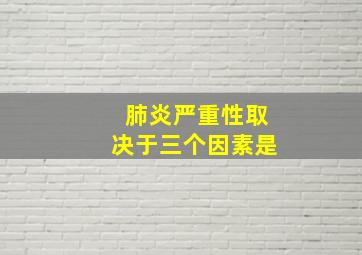 肺炎严重性取决于三个因素是